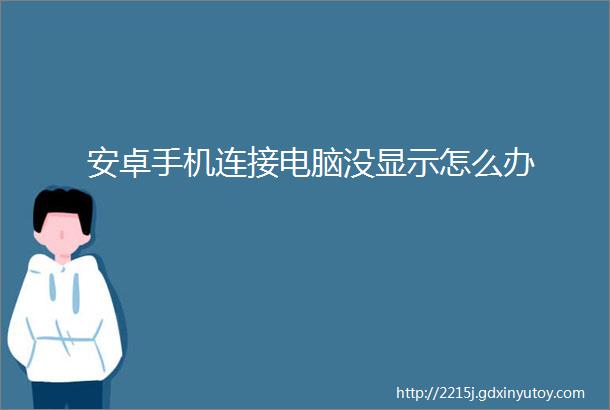 安卓手机连接电脑没显示怎么办

http://2215j.gdxinyutoy.com